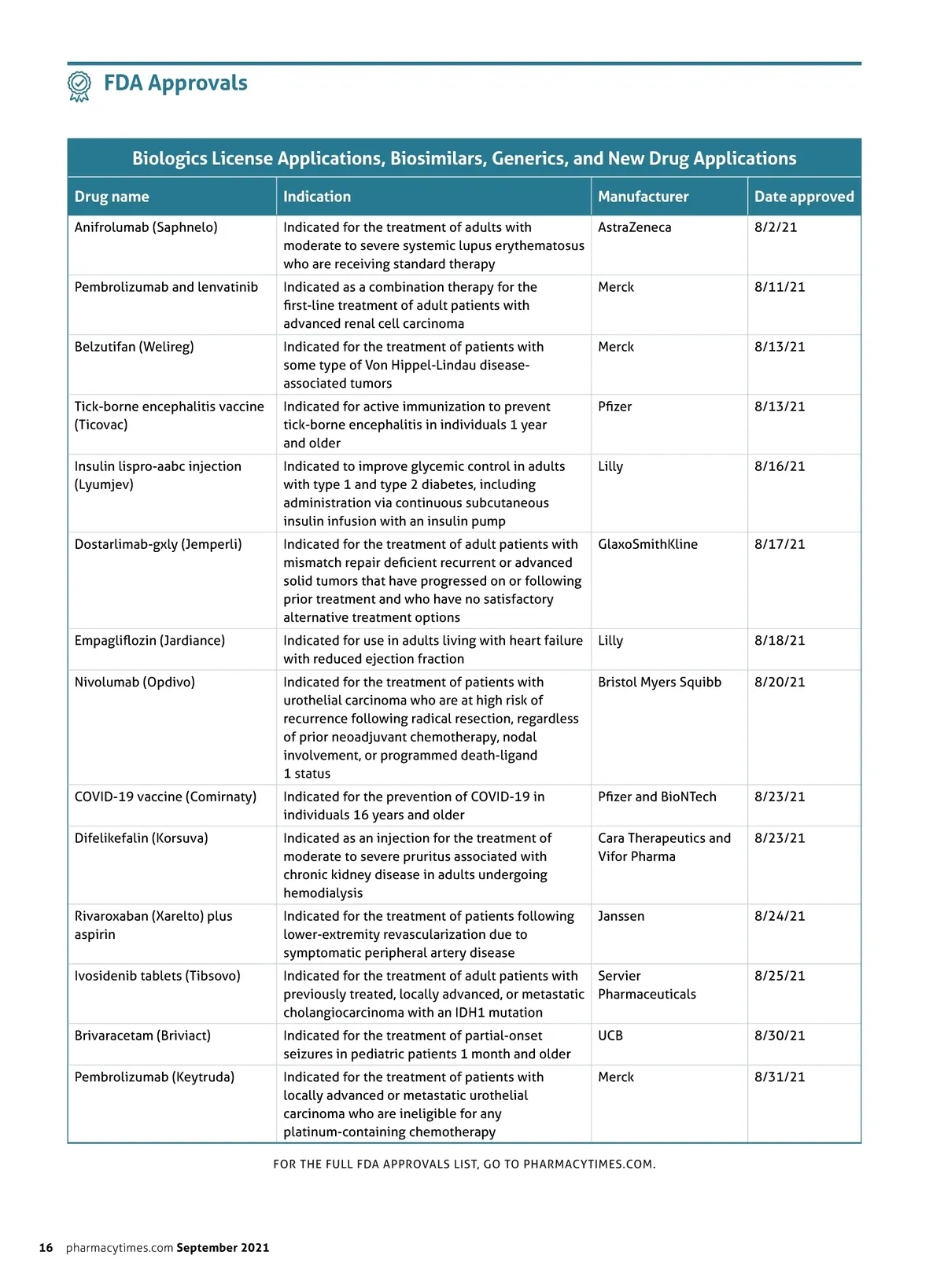 FDA Approvals

Biologics License Applications, Biosimilars, Generics, and New Drug Applications

| Drug name | Indication | Manufacturer | Date approved |
|---|---|---|---|
| Anifrolumab (Saphnelo) | Indicated for the treatment of adults with moderate to severe systemic lupus erythematosus who are receiving standard therapy | AstraZeneca | 8/2/21 |
| Pembrolizumab and lenvatinib | Indicated as a combination therapy for the first-line treatment of adult patients with advanced renal cell carcinoma | Merck | 8/11/21 |
| Belzutifan (Welireg) | Indicated for the treatment of patients with some type of Von Hippel-Lindau disease-associated tumors | Merck | 8/13/21 |
| Tick-borne encephalitis vaccine (Ticovac) | Indicated for active immunization to prevent tick-borne encephalitis in individuals 1 year and older | Pfizer | 8/13/21 |
| Insulin lispro-aabc injection (Lyumjev) | Indicated to improve glycemic control in adults with type 1 and type 2 diabetes, including administration via continuous subcutaneous insulin infusion with an insulin pump | Lilly | 8/16/21 |
| Dostarlimab-gxly (Jemperli) | Indicated for the treatment of adult patients with mismatch repair deficient recurrent or advanced solid tumors that have progressed on or following prior treatment and who have no satisfactory alternative treatment options | GlaxoSmithKline | 8/17/21 |
| Empagliflozin (Jardiance) | Indicated for use in adults living with heart failure with reduced ejection fraction | Lilly | 8/18/21 |
| Nivolumab (Opdivo) | Indicated for the treatment of patients with urothelial carcinoma who are at high risk of recurrence following radical resection, regardless of prior neoadjuvant chemotherapy, nodal involvement, or programmed death-ligand 1 status | Bristol Myers Squibb | 8/20/21 |
| COVID-19 vaccine (Comirnaty) | Indicated for the prevention of COVID-19 in individuals 16 years and older | Pfizer and BioNTech | 8/23/21 |
| Difelikefalin (Korsuva) | Indicated as an injection for the treatment of moderate to severe pruritus associated with chronic kidney disease in adults undergoing hemodialysis | Cara Therapeutics and Vifor Pharma | 8/23/21 |
| Rivaroxaban (Xarelto) plus aspirin | Indicated for the treatment of patients following lower-extremity revascularization due to symptomatic peripheral artery disease | Janssen | 8/24/21 |
| Ivosidenib tablets (Tibsovo) | Indicated for the treatment of adult patients with previously treated, locally advanced, or metastatic cholangiocarcinoma with an IDH1 mutation | Servier Pharmaceuticals | 8/25/21 |
| Brivaracetam (Briviact) | Indicated for the treatment of partial-onset seizures in pediatric patients 1 month and older | UCB | 8/30/21 |
| Pembrolizumab (Keytruda) | Indicated for the treatment of patients with locally advanced or metastatic urothelial carcinoma who are ineligible for any platinum-containing chemotherapy | Merck | 8/31/21 |

FOR THE FULL FDA APPROVALS LIST, GO TO PHARMACYTIMES.COM.

16 pharmacytimes.com September 2021